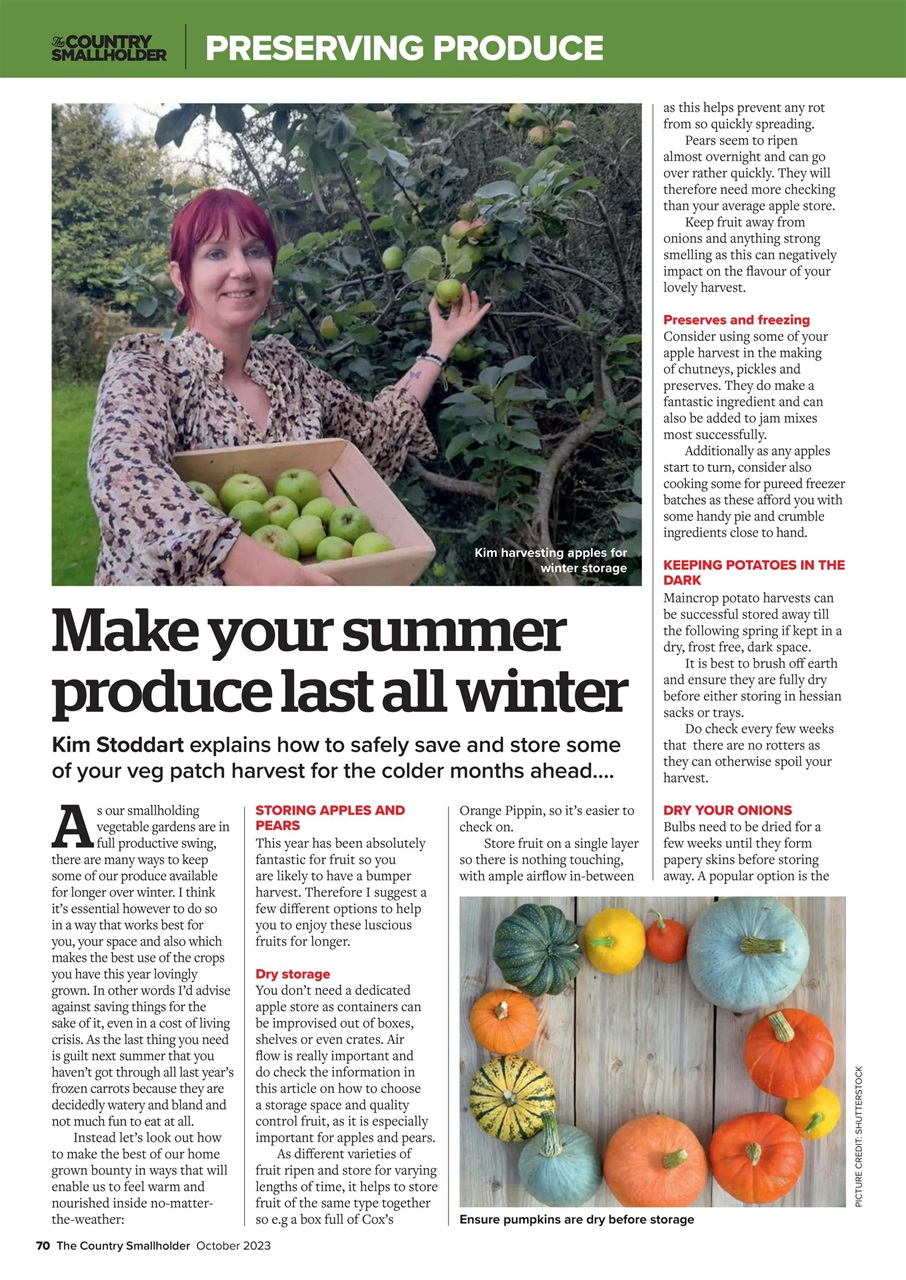 The COUNTRY SMALLHOLDER

PRESERVING PRODUCE

Kim harvesting apples for winter storage

Make your summer produce last all winter

Kim Stoddart explains how to safely save and store some of your veg patch harvest for the colder months ahead....

As our smallholding vegetable gardens are in full productive swing, there are many ways to keep some of our produce available for longer over winter. I think it's essential however to do so in a way that works best for you, your space and also which makes the best use of the crops you have this year lovingly grown. In other words I'd advise against saving things for the sake of it, even in a cost of living crisis. As the last thing you need is guilt next summer that you haven't got through all last year's frozen carrots because they are decidedly watery and bland and not much fun to eat at all.

Instead let's look out how to make the best of our home grown bounty in ways that will enable us to feel warm and nourished inside no-matter-the-weather:

STORING APPLES AND PEARS

This year has been absolutely fantastic for fruit so you are likely to have a bumper harvest. Therefore I suggest a few different options to help you to enjoy these luscious fruits for longer.

Dry storage

You don't need a dedicated apple store as containers can be improvised out of boxes, shelves or even crates. Air flow is really important and do check the information in this article on how to choose a storage space and quality control fruit, as it is especially important for apples and pears.

As different varieties of fruit ripen and store for varying lengths of time, it helps to store fruit of the same type together so e.g a box full of Cox's Orange Pippin, so it's easier to check on.

Store fruit on a single layer so there is nothing touching, with ample airflow in-between as this helps prevent any rot from so quickly spreading.

Pears seem to ripen almost overnight and can go over rather quickly. They will therefore need more checking than your average apple store.

Keep fruit away from onions and anything strong smelling as this can negatively impact on the flavour of your lovely harvest.

Preserves and freezing

Consider using some of your apple harvest in the making of chutneys, pickles and preserves. They do make a fantastic ingredient and can also be added to jam mixes most successfully.

Additionally as any apples start to turn, consider also cooking some for pureed freezer batches as these afford you with some handy pie and crumble ingredients close to hand.

KEEPING POTATOES IN THE DARK

Maincrop potato harvests can be successful stored away till the following spring if kept in a dry, frost free, dark space.

It is best to brush off earth and ensure they are fully dry before either storing in hessian sacks or trays.

Do check every few weeks that there are no rotters as they can otherwise spoil your harvest.

DRY YOUR ONIONS

Bulbs need to be dried for a few weeks until they form papery skins before storing away. A popular option is the

Ensure pumpkins are dry before storage

PICTURE CREDIT: SHUTTERSTOCK

70 The Country Smallholder October 2023